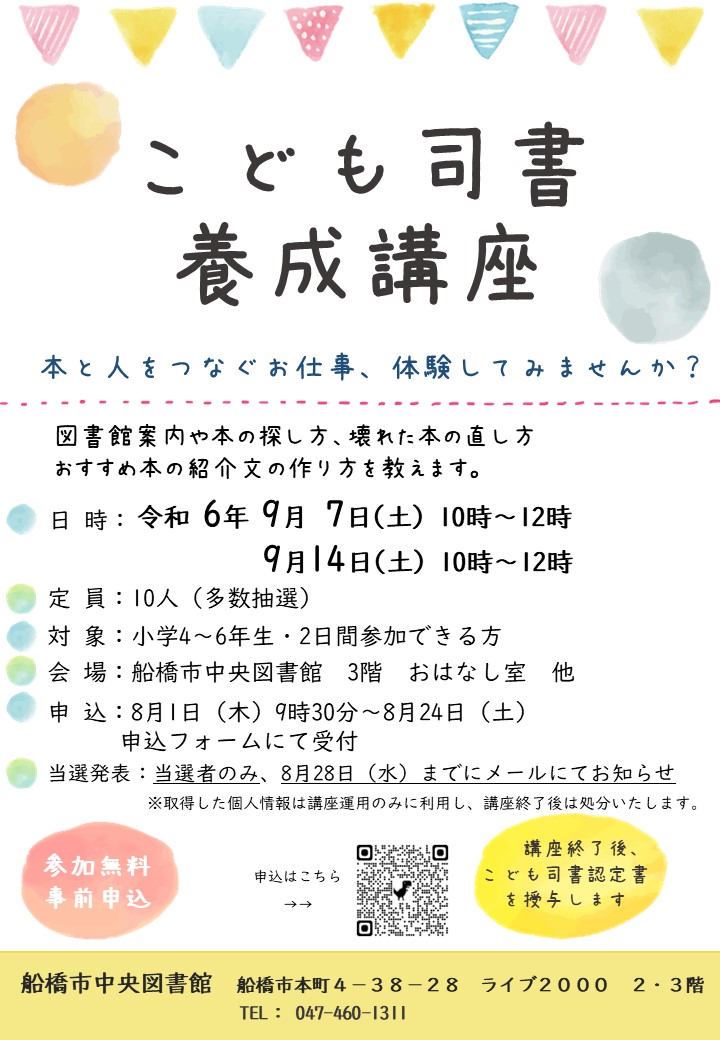 こども司書
養成講座

本と人をつなぐお仕事、体験してみませんか？

図書館案内や本の探し方、壊れた本の直し方
おすすめ本の紹介文の作り方を教えます。

日 時：令和 6年 9月 7日(土) 10時～12時
9月14日(土) 10時～12時

定 員：10人（多数抽選）

対 象：小学4～6年生・2日間参加できる方

会 場：船橋市中央図書館 3階 おはなし室 他

申 込：8月1日（木）9時30分～8月24日（土）
申込フォームにて受付

当選発表：当選者のみ、8月28日（水）までにメールにてお知らせ

※取得した個人情報は講座運用のみに利用し、講座終了後は処分いたします。

参加無料
事前申込

申込はこちら
→→

講座終了後、
こども司書認定書
を授与します

船橋市中央図書館 船橋市本町４－３８－２８ ライブ２０００ ２・３階
TEL： 047-460-1311